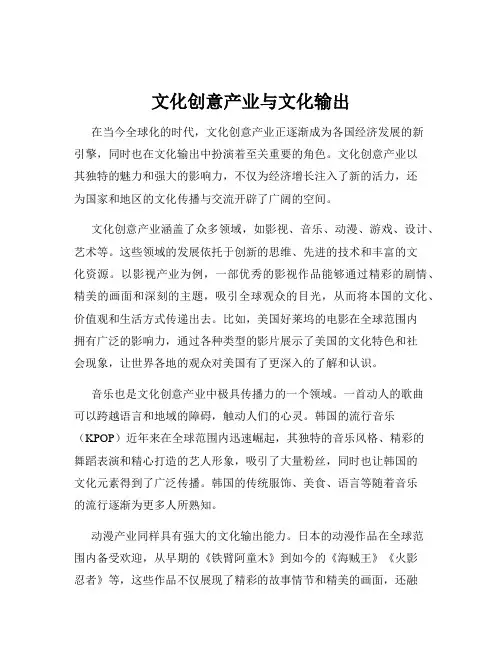 文化创意产业与文化输出

在当今全球化的时代，文化创意产业正逐渐成为各国经济发展的新引擎，同时也在文化输出中扮演着至关重要的角色。文化创意产业以其独特的魅力和强大的影响力，不仅为经济增长注入了新的活力，还为国家和地区的文化传播与交流开辟了广阔的空间。

文化创意产业涵盖了众多领域，如影视、音乐、动漫、游戏、设计、艺术等。这些领域的发展依托于创新的思维、先进的技术和丰富的文化资源。以影视产业为例，一部优秀的影视作品能够通过精彩的剧情、精美的画面和深刻的主题，吸引全球观众的目光，从而将本国的文化、价值观和生活方式传递出去。比如，美国好莱坞的电影在全球范围内拥有广泛的影响力，通过各种类型的影片展示了美国的文化特色和社会现象，让世界各地的观众对美国有了更深入的了解和认识。

音乐也是文化创意产业中极具传播力的一个领域。一首动人的歌曲可以跨越语言和地域的障碍，触动人们的心灵。韩国的流行音乐（KPOP）近年来在全球范围内迅速崛起，其独特的音乐风格、精彩的舞蹈表演和精心打造的艺人形象，吸引了大量粉丝，同时也让韩国的文化元素得到了广泛传播。韩国的传统服饰、美食、语言等随着音乐的流行逐渐为更多人所熟知。

动漫产业同样具有强大的文化输出能力。日本的动漫作品在全球范围内备受欢迎，从早期的《铁臂阿童木》到如今的《海贼王》《火影忍者》等，这些作品不仅展现了精彩的故事情节和精美的画面，还融